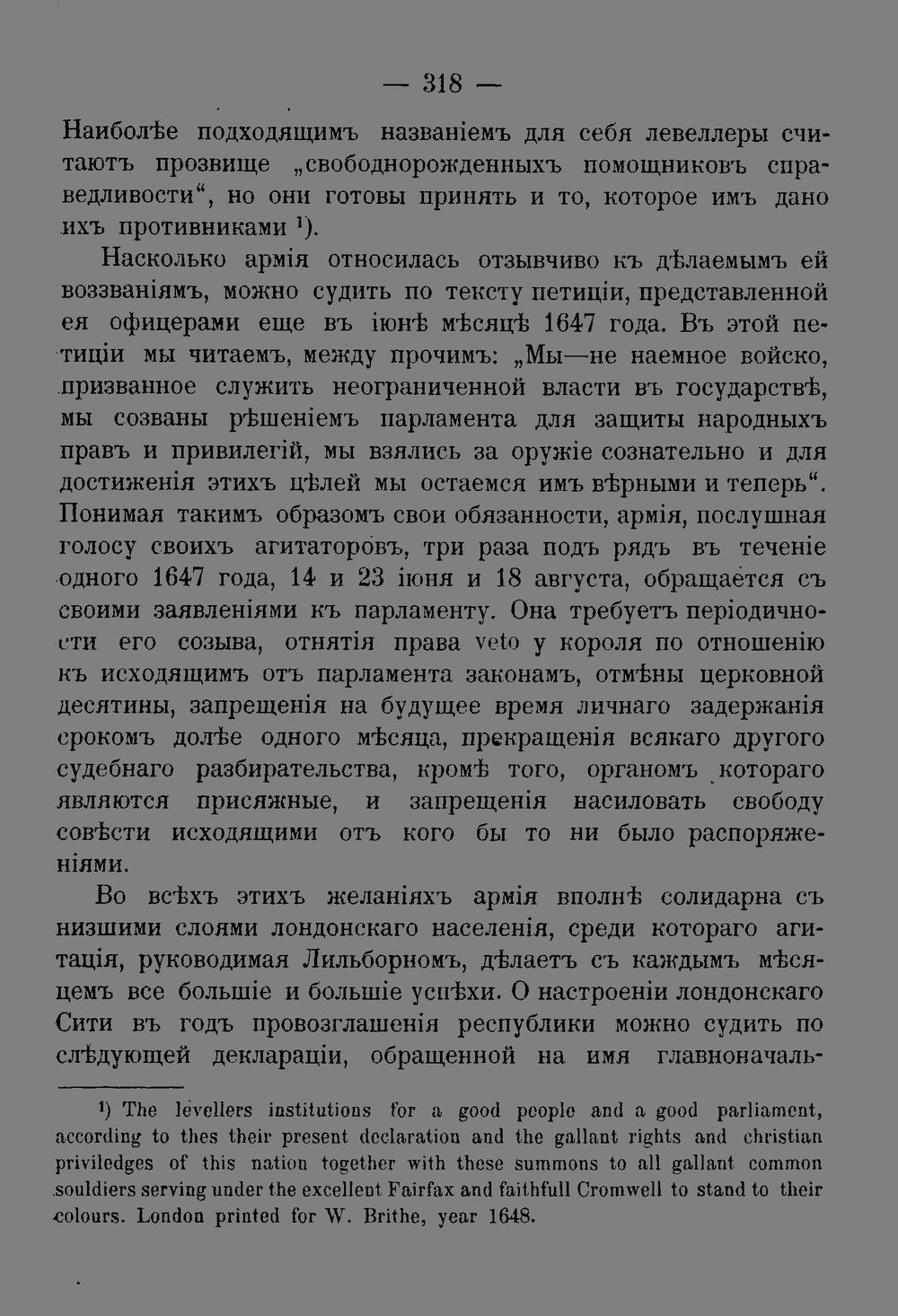 — 318 —

Наиболѣе подходящимъ названіемъ для себя левеллеры считаютъ прозвище „свободнорожденныхъ помощниковъ справедливости“, но они готовы принять и то, которое имъ дано ихъ противниками $^{1}$).

Насколько армія относилась отзывчиво къ дѣлаемымъ ей воззваніямъ, можно судить по тексту петиціи, представленной ея офицерами еще въ іюнѣ мѣсяцѣ 1647 года. Въ этой петиціи мы читаемъ, между прочимъ: „Мы—не наемное войско, призванное служить неограниченной власти въ государствѣ, мы созваны рѣшеніемъ парламента для защиты народныхъ правъ и привилегій, мы взялись за оружіе сознательно и для достиженія этихъ цѣлей мы остаемся имъ вѣрными и теперь“. Понимая такимъ образомъ свои обязанности, армія, послушная голосу своихъ агитаторовъ, три раза подъ рядъ въ теченіе одного 1647 года, 14 и 23 іюня и 18 августа, обращается съ своими заявленіями къ парламенту. Она требуетъ періодичности его созыва, отнятія права veto у короля по отношенію къ исходящимъ отъ парламента законамъ, отмѣны церковной десятины, запрещенія на будущее время личнаго задержанія срокомъ долѣе одного мѣсяца, прекращенія всякаго другого судебнаго разбирательства, кромѣ того, органомъ котораго являются присяжные, и запрещенія насиловать свободу совѣсти исходящими отъ кого бы то ни было распоряженіями.

Во всѣхъ этихъ желаніяхъ армія вполнѣ солидарна съ низшими слоями лондонскаго населенія, среди котораго агитація, руководимая Лильборномъ, дѣлаетъ съ каждымъ мѣсяцемъ все большіе и большіе успѣхи. О настроеніи лондонскаго Сити въ годъ провозглашенія республики можно судить по слѣдующей деклараціи, обращенной на имя главноначаль-

$^{1}$) The levellers institutions for a good people and a good parliament, according to thes their present declaration and the gallant rights and christian priviledges of this nation together with these summons to all gallant common souldiers serving under the excellent Fairfax and faithfull Cromwell to stand to their colours. London printed for W. Brithe, year 1648.